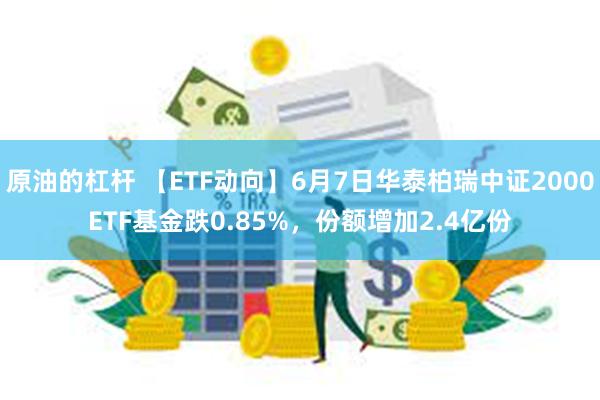 原油的杠杆 【ETF动向】6月7日华泰柏瑞中证2000ETF基金跌0.85%，份额增加2.4亿份

% TAX